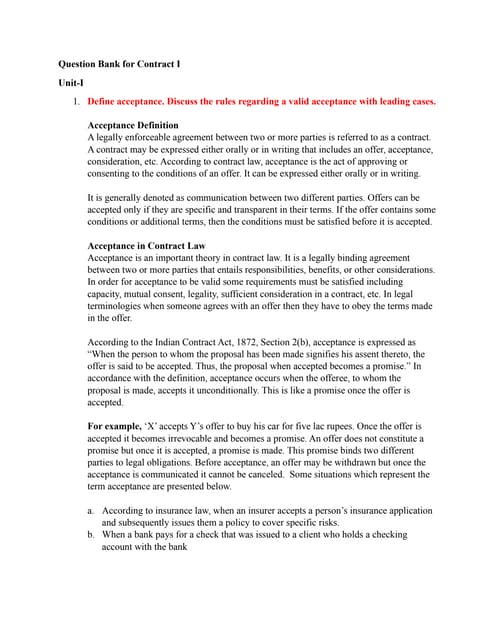 Question Bank for Contract I

Unit-I

1. Define acceptance. Discuss the rules regarding a valid acceptance with leading cases.

Acceptance Definition
A legally enforceable agreement between two or more parties is referred to as a contract. A contract may be expressed either orally or in writing that includes an offer, acceptance, consideration, etc. According to contract law, acceptance is the act of approving or consenting to the conditions of an offer. It can be expressed either orally or in writing.

It is generally denoted as communication between two different parties. Offers can be accepted only if they are specific and transparent in their terms. If the offer contains some conditions or additional terms, then the conditions must be satisfied before it is accepted.

Acceptance in Contract Law
Acceptance is an important theory in contract law. It is a legally binding agreement between two or more parties that entails responsibilities, benefits, or other considerations. In order for acceptance to be valid some requirements must be satisfied including capacity, mutual consent, legality, sufficient consideration in a contract, etc. In legal terminologies when someone agrees with an offer then they have to obey the terms made in the offer.

According to the Indian Contract Act, 1872, Section 2(b), acceptance is expressed as "When the person to whom the proposal has been made signifies his assent thereto, the offer is said to be accepted. Thus, the proposal when accepted becomes a promise." In accordance with the definition, acceptance occurs when the offeree, to whom the proposal is made, accepts it unconditionally. This is like a promise once the offer is accepted.

For example, 'X' accepts Y's offer to buy his car for five lac rupees. Once the offer is accepted it becomes irrevocable and becomes a promise. An offer does not constitute a promise but once it is accepted, a promise is made. This promise binds two different parties to legal obligations. Before acceptance, an offer may be withdrawn but once the acceptance is communicated it cannot be canceled. Some situations which represent the term acceptance are presented below.

a. According to insurance law, when an insurer accepts a person's insurance application and subsequently issues them a policy to cover specific risks.
b. When a bank pays for a check that was issued to a client who holds a checking account with the bank